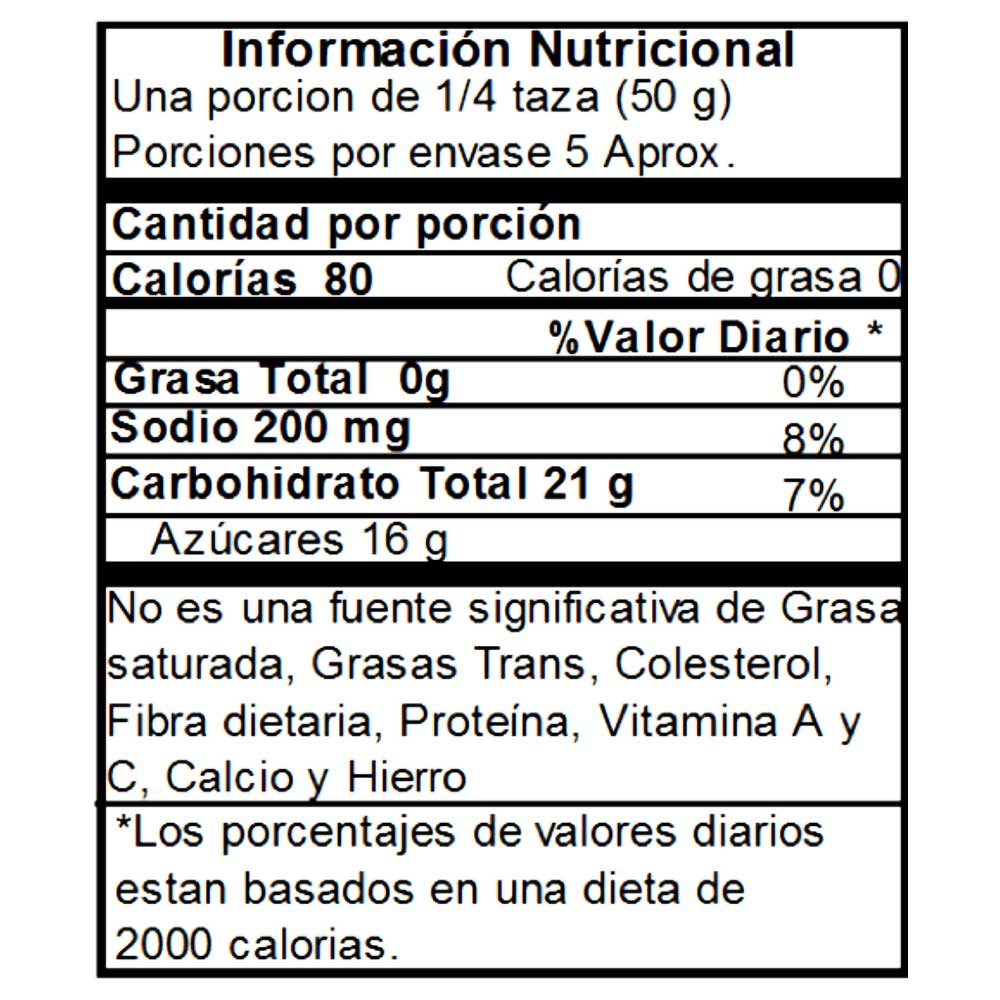 Información Nutricional
Una porcion de 1/4 taza (50 g)
Porciones por envase 5 Aprox.

Cantidad por porción
Calorías 80 Calorías de grasa 0

%Valor Diario *
Grasa Total 0g 0%
Sodio 200 mg 8%
Carbohidrato Total 21 g 7%
Azúcares 16 g

No es una fuente significativa de Grasa saturada, Grasas Trans, Colesterol, Fibra dietaria, Proteína, Vitamina A y C, Calcio y Hierro

*Los porcentajes de valores diarios estan basados en una dieta de 2000 calorias.